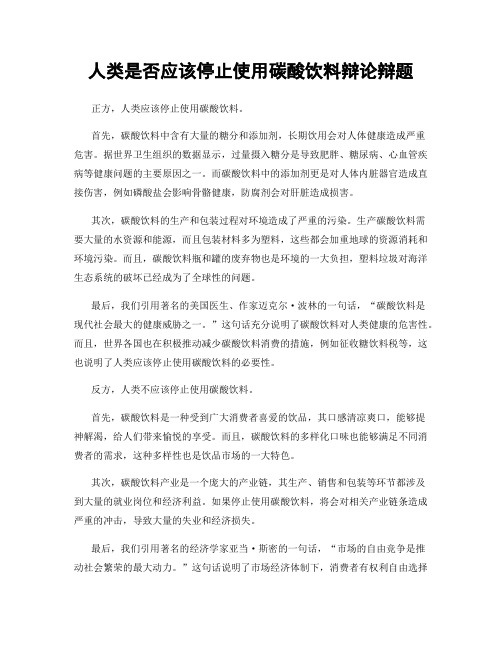 人类是否应该停止使用碳酸饮料辩论辩题

正方，人类应该停止使用碳酸饮料。

首先，碳酸饮料中含有大量的糖分和添加剂，长期饮用会对人体健康造成严重危害。据世界卫生组织的数据显示，过量摄入糖分是导致肥胖、糖尿病、心血管疾病等健康问题的主要原因之一。而碳酸饮料中的添加剂更是对人体内脏器官造成直接伤害，例如磷酸盐会影响骨骼健康，防腐剂会对肝脏造成损害。

其次，碳酸饮料的生产和包装过程对环境造成了严重的污染。生产碳酸饮料需要大量的水资源和能源，而且包装材料多为塑料，这些都会加重地球的资源消耗和环境污染。而且，碳酸饮料瓶和罐的废弃物也是环境的一大负担，塑料垃圾对海洋生态系统的破坏已经成为了全球性的问题。

最后，我们引用著名的美国医生、作家迈克尔·波林的一句话，“碳酸饮料是现代社会最大的健康威胁之一。”这句话充分说明了碳酸饮料对人类健康的危害性。而且，世界各国也在积极推动减少碳酸饮料消费的措施，例如征收糖饮料税等，这也说明了人类应该停止使用碳酸饮料的必要性。

反方，人类不应该停止使用碳酸饮料。

首先，碳酸饮料是一种受到广大消费者喜爱的饮品，其口感清凉爽口，能够提神解渴，给人们带来愉悦的享受。而且，碳酸饮料的多样化口味也能够满足不同消费者的需求，这种多样性也是饮品市场的一大特色。

其次，碳酸饮料产业是一个庞大的产业链，其生产、销售和包装等环节都涉及到大量的就业岗位和经济利益。如果停止使用碳酸饮料，将会对相关产业链条造成严重的冲击，导致大量的失业和经济损失。

最后，我们引用著名的经济学家亚当·斯密的一句话，“市场的自由竞争是推动社会繁荣的最大动力。”这句话说明了市场经济体制下，消费者有权利自由选择